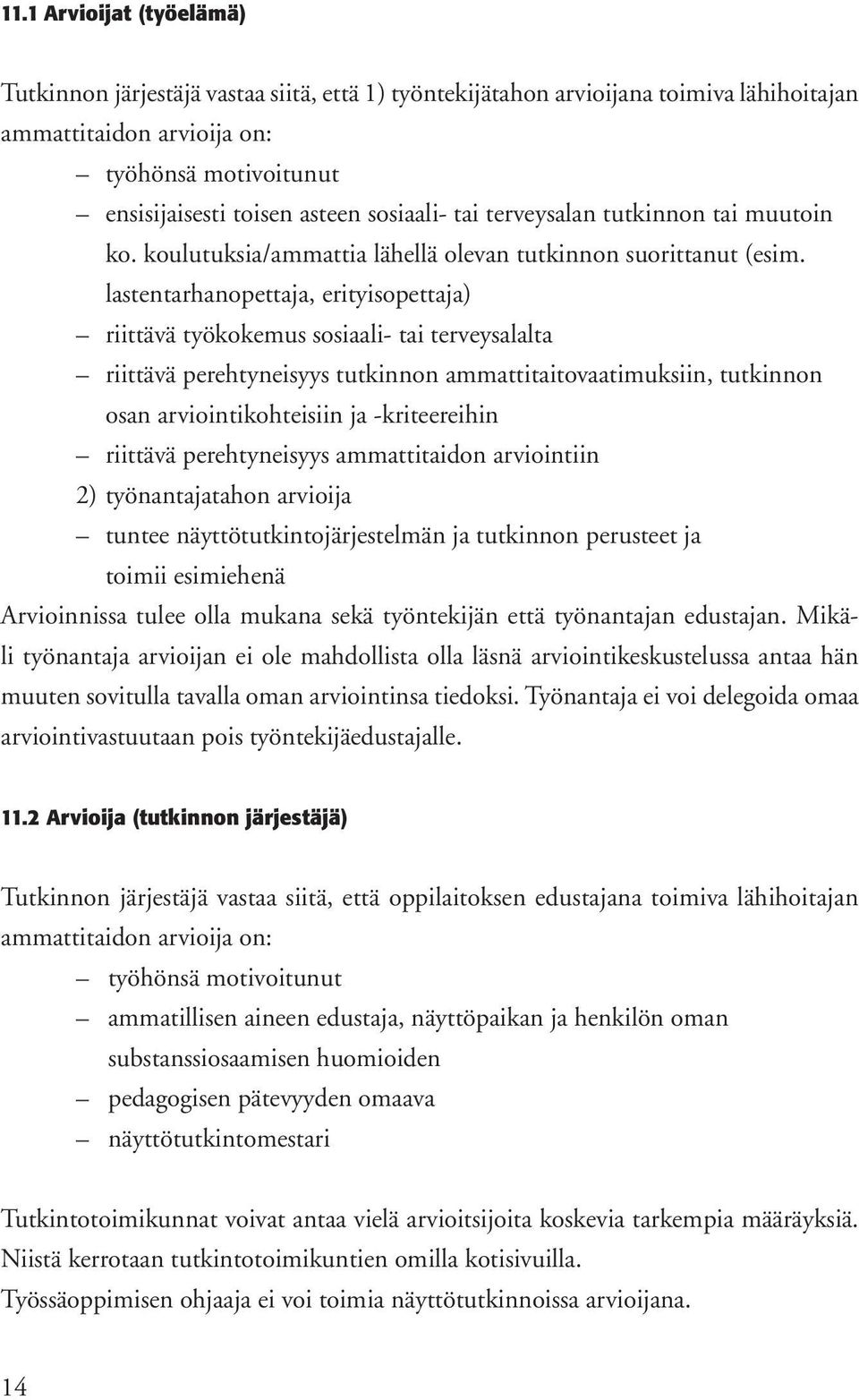 11.1 Arvioijat (työelämä)

Tutkinnon järjestäjä vastaa siitä, että 1) työntekijätahon arvioijana toimiva lähihoitajan ammattitaidon arvioija on:

– työhönsä motivoitunut
– ensisijaisesti toisen asteen sosiaali- tai terveysalan tutkinnon tai muutoin ko. koulutuksia/ammattia lähellä olevan tutkinnon suorittanut (esim. lastentarhanopettaja, erityisopettaja)
– riittävä työkokemus sosiaali- tai terveysalalta
– riittävä perehtyneisyys tutkinnon ammattitaitovaatimuksiin, tutkinnon osan arviointikohteisiin ja -kriteereihin
– riittävä perehtyneisyys ammattitaidon arviointiin

2) työnantajatahon arvioija
– tuntee näyttötutkintojärjestelmän ja tutkinnon perusteet ja toimii esimiehenä

Arvioinnissa tulee olla mukana sekä työntekijän että työnantajan edustajan. Mikäli työnantaja arvioijan ei ole mahdollista olla läsnä arviointikeskustelussa antaa hän muuten sovitulla tavalla oman arviointinsa tiedoksi. Työnantaja ei voi delegoida omaa arviointivastuutaan pois työntekijäedustajalle.

11.2 Arvioija (tutkinnon järjestäjä)

Tutkinnon järjestäjä vastaa siitä, että oppilaitoksen edustajana toimiva lähihoitajan ammattitaidon arvioija on:

– työhönsä motivoitunut
– ammatillisen aineen edustaja, näyttöpaikan ja henkilön oman substanssiosaamisen huomioiden
– pedagogisen pätevyyden omaava
– näyttötutkintomestari

Tutkintotoimikunnat voivat antaa vielä arvioitsijoita koskevia tarkempia määräyksiä. Niistä kerrotaan tutkintotoimikuntien omilla kotisivuilla.
Työssäoppimisen ohjaaja ei voi toimia näyttötutkinnoissa arvioijana.

14